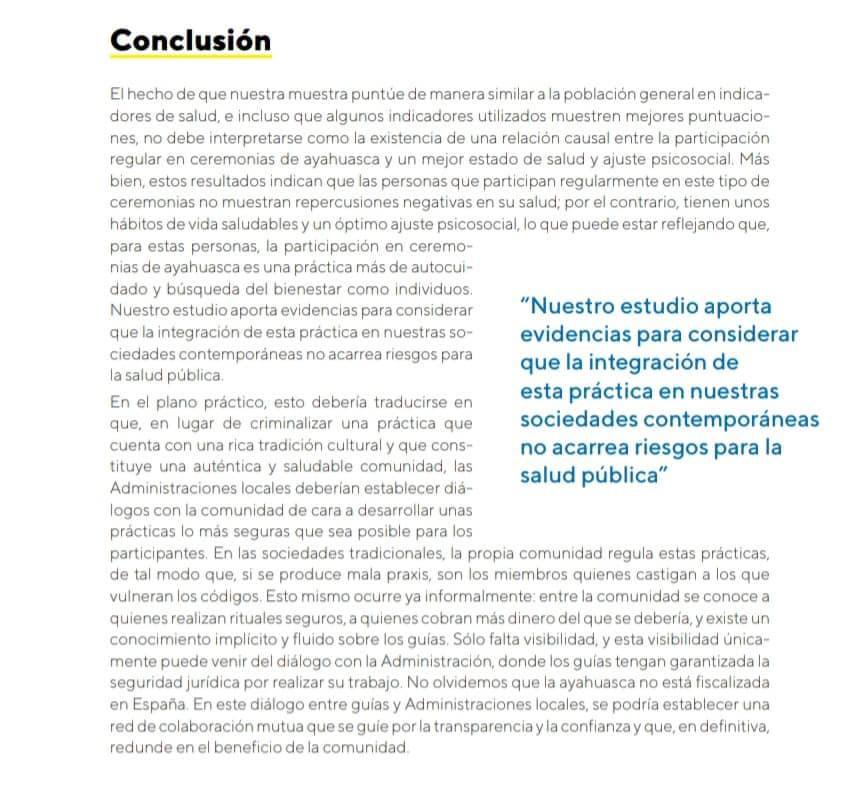 Conclusión

El hecho de que nuestra muestra puntúe de manera similar a la población general en indicadores de salud, e incluso que algunos indicadores utilizados muestren mejores puntuaciones, no debe interpretarse como la existencia de una relación causal entre la participación regular en ceremonias de ayahuasca y un mejor estado de salud y ajuste psicosocial. Más bien, estos resultados indican que las personas que participan regularmente en este tipo de ceremonias no muestran repercusiones negativas en su salud; por el contrario, tienen unos hábitos de vida saludables y un óptimo ajuste psicosocial, lo que puede estar reflejando que, para estas personas, la participación en ceremonias de ayahuasca es una práctica más de autocuidado y búsqueda del bienestar como individuos. Nuestro estudio aporta evidencias para considerar que la integración de esta práctica en nuestras sociedades contemporáneas no acarrea riesgos para la salud pública.

En el plano práctico, esto debería traducirse en que, en lugar de criminalizar una práctica que cuenta con una rica tradición cultural y que constituye una auténtica y saludable comunidad, las Administraciones locales deberían establecer diálogos con la comunidad de cara a desarrollar unas prácticas lo más seguras que sea posible para los participantes. En las sociedades tradicionales, la propia comunidad regula estas prácticas, de tal modo que, si se produce mala praxis, son los miembros quienes castigan a los que vulneran los códigos. Esto mismo ocurre ya informalmente: entre la comunidad se conoce a quienes realizan rituales seguros, a quienes cobran más dinero del que se debería, y existe un conocimiento implícito y fluido sobre los guías. Sólo falta visibilidad, y esta visibilidad únicamente puede venir del diálogo con la Administración, donde los guías tengan garantizada la seguridad jurídica por realizar su trabajo. No olvidemos que la ayahuasca no está fiscalizada en España. En este diálogo entre guías y Administraciones locales, se podría establecer una red de colaboración mutua que se guíe por la transparencia y la confianza y que, en definitiva, redunde en el beneficio de la comunidad.

"Nuestro estudio aporta evidencias para considerar que la integración de esta práctica en nuestras sociedades contemporáneas no acarrea riesgos para la salud pública"